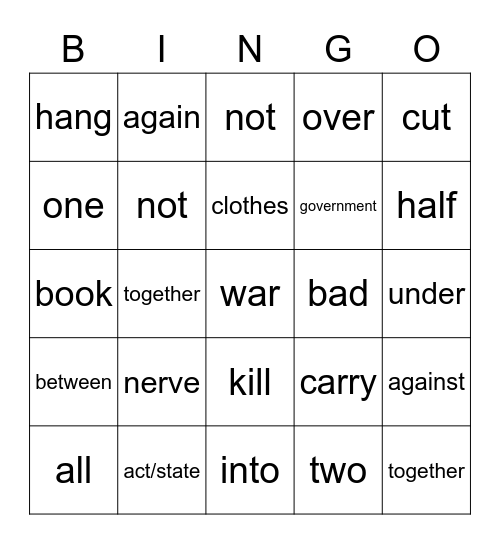 | B | I | N | G | O |
|---|---|---|---|---|
| hang | again | not | over | cut |
| one | not | clothes | government | half |
| book | together | war | bad | under |
| between | nerve | kill | carry | against |
| all | act/state | into | two | together |